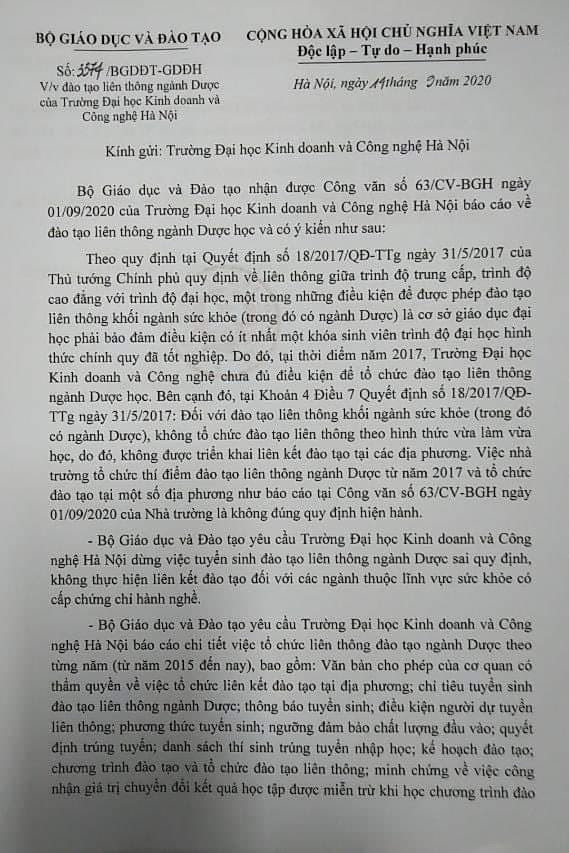 BỘ GIÁO DỤC VÀ ĐÀO TẠO

Số: 3574 /BGDĐT-GDĐH
V/v đào tạo liên thông ngành Dược của Trường Đại học Kinh doanh và Công nghệ Hà Nội

CỘNG HÒA XÃ HỘI CHỦ NGHĨA VIỆT NAM
Độc lập – Tự do – Hạnh phúc

Hà Nội, ngày 14 tháng 9 năm 2020

Kính gửi: Trường Đại học Kinh doanh và Công nghệ Hà Nội

Bộ Giáo dục và Đào tạo nhận được Công văn số 63/CV-BGH ngày 01/09/2020 của Trường Đại học Kinh doanh và Công nghệ Hà Nội báo cáo về đào tạo liên thông ngành Dược học và có ý kiến như sau:

Theo quy định tại Quyết định số 18/2017/QĐ-TTg ngày 31/5/2017 của Thủ tướng Chính phủ quy định về liên thông giữa trình độ trung cấp, trình độ cao đẳng với trình độ đại học, một trong những điều kiện để được phép đào tạo liên thông khối ngành sức khỏe (trong đó có ngành Dược) là cơ sở giáo dục đại học phải bảo đảm điều kiện có ít nhất một khóa sinh viên trình độ đại học hình thức chính quy đã tốt nghiệp. Do đó, tại thời điểm năm 2017, Trường Đại học Kinh doanh và Công nghệ chưa đủ điều kiện để tổ chức đào tạo liên thông ngành Dược học. Bên cạnh đó, tại Khoản 4 Điều 7 Quyết định số 18/2017/QĐ-TTg ngày 31/5/2017: Đối với đào tạo liên thông khối ngành sức khỏe (trong đó có ngành Dược), không tổ chức đào tạo liên thông theo hình thức vừa làm vừa học, do đó, không được triển khai liên kết đào tạo tại các địa phương. Việc nhà trường tổ chức thí điểm đào tạo liên thông ngành Dược từ năm 2017 và tổ chức đào tạo tại một số địa phương như báo cáo tại Công văn số 63/CV-BGH ngày 01/09/2020 của Nhà trường là không đúng quy định hiện hành.

- Bộ Giáo dục và Đào tạo yêu cầu Trường Đại học Kinh doanh và Công nghệ Hà Nội dừng việc tuyển sinh đào tạo liên thông ngành Dược sai quy định, không thực hiện liên kết đào tạo đối với các ngành thuộc lĩnh vực sức khỏe có cấp chứng chỉ hành nghề.

- Bộ Giáo dục và Đào tạo yêu cầu Trường Đại học Kinh doanh và Công nghệ Hà Nội báo cáo chi tiết việc tổ chức liên thông đào tạo ngành Dược theo từng năm (từ năm 2015 đến nay), bao gồm: Văn bản cho phép của cơ quan có thẩm quyền về việc tổ chức liên kết đào tạo tại địa phương; chỉ tiêu tuyển sinh đào tạo liên thông ngành Dược; thông báo tuyển sinh; điều kiện người dự tuyển liên thông; phương thức tuyển sinh; ngưỡng đảm bảo chất lượng đầu vào; quyết định trúng tuyển; danh sách thí sinh trúng tuyển nhập học; kế hoạch đào tạo; chương trình đào tạo và tổ chức đào tạo liên thông; minh chứng về việc công nhận giá trị chuyển đổi kết quả học tập được miễn trừ khi học chương trình đào